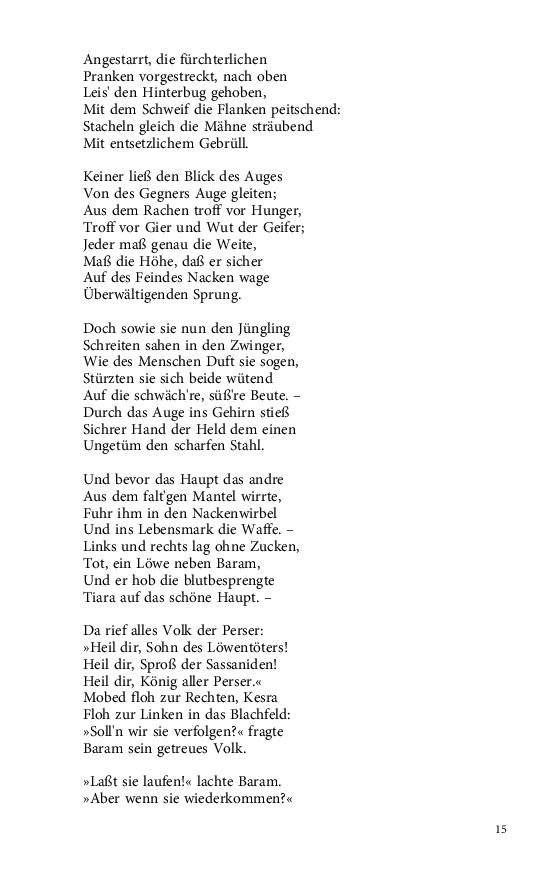 Angestarrt, die fürchterlichen
Pranken vorgestreckt, nach oben
Leis' den Hinterbug gehoben,
Mit dem Schweif die Flanken peitschend:
Stacheln gleich die Mähne sträubend
Mit entsetzlichem Gebrüll.

Keiner ließ den Blick des Auges
Von des Gegners Auge gleiten;
Aus dem Rachen troff vor Hunger,
Troff vor Gier und Wut der Geifer;
Jeder maß genau die Weite,
Maß die Höhe, daß er sicher
Auf des Feindes Nacken wage
Überwältigenden Sprung.

Doch sowie sie nun den Jüngling
Schreiten sahen in den Zwinger,
Wie des Menschen Duft sie sogen,
Stürzten sie sich beide wütend
Auf die schwäch're, süß're Beute. –
Durch das Auge ins Gehirn stieß
Sichrer Hand der Held dem einen
Ungetüm den scharfen Stahl.

Und bevor das Haupt das andre
Aus dem falt'gen Mantel wirrte,
Fuhr ihm in den Nackenwirbel
Und ins Lebensmark die Waffe. –
Links und rechts lag ohne Zucken,
Tot, ein Löwe neben Baram,
Und er hob die blutbesprengte
Tiara auf das schöne Haupt. –

Da rief alles Volk der Perser:
»Heil dir, Sohn des Löwentöters!
Heil dir, Sproß der Sassaniden!
Heil dir, König aller Perser.«
Mobed floh zur Rechten, Kesra
Floh zur Linken in das Blachfeld:
»Soll'n wir sie verfolgen?« fragte
Baram sein getreues Volk.

»Laßt sie laufen!« lachte Baram.
»Aber wenn sie wiederkommen?«

15